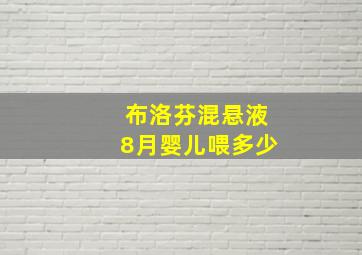 布洛芬混悬液
8月婴儿喂多少